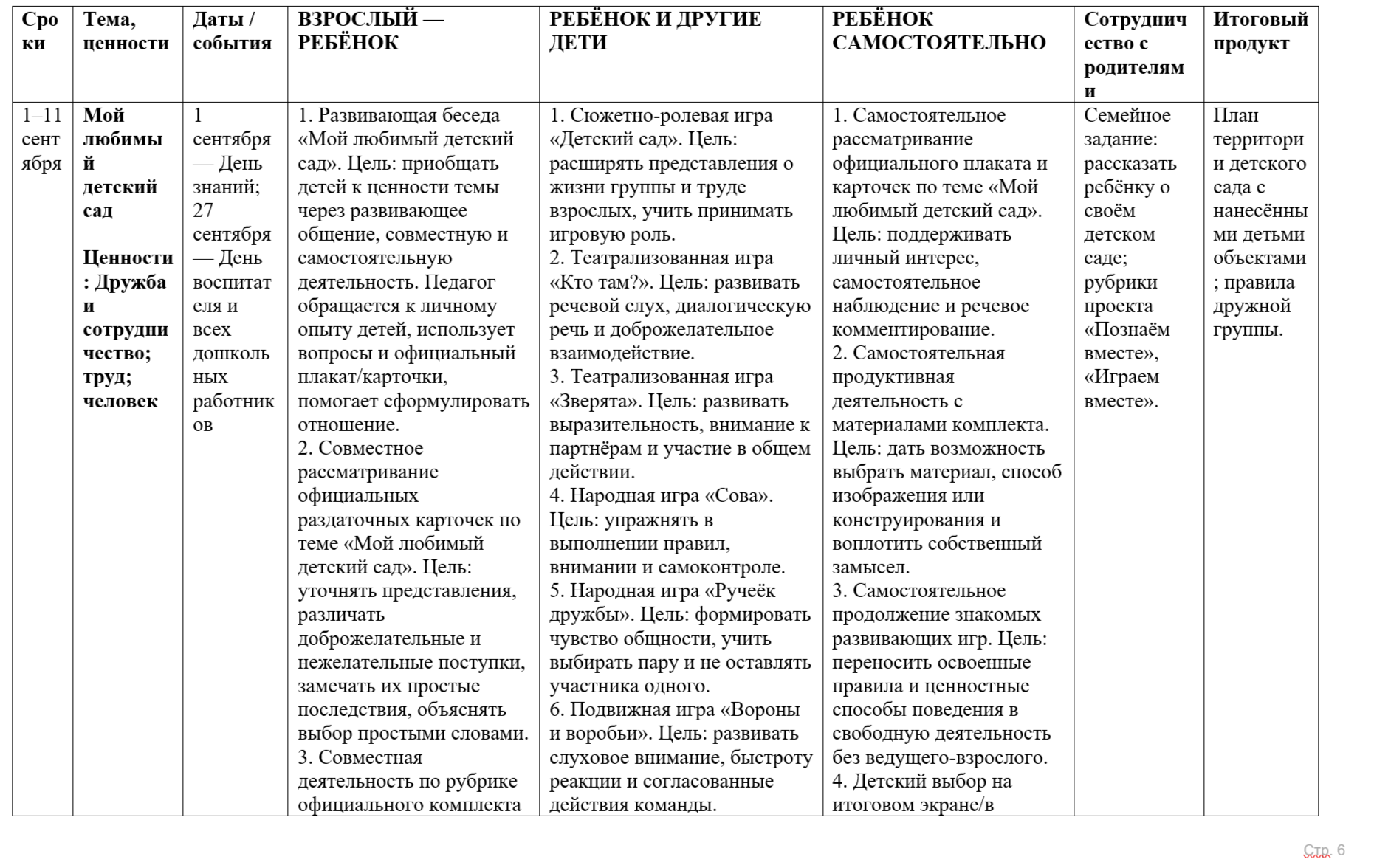 | Сроки | Тема, ценности | Даты / события | ВЗРОСЛЫЙ — РЕБЁНОК | РЕБЁНОК И ДРУГИЕ ДЕТИ | РЕБЁНОК САМОСТОЯТЕЛЬНО | Сотрудничество с родителями | Итоговый продукт |
|---|---|---|---|---|---|---|---|
| 1–11 сентября | Мой любимый детский сад Ценности: Дружба и сотрудничество; труд; человек | 1 сентября — День знаний; 27 сентября — День воспитателя и всех дошкольных работников | 1. Развивающая беседа «Мой любимый детский сад». Цель: приобщать детей к ценности темы через развивающее общение, совместную и самостоятельную деятельность. Педагог обращается к личному опыту детей, использует вопросы и официальный плакат/карточки, помогает сформулировать отношение. 2. Совместное рассматривание официальных раздаточных карточек по теме «Мой любимый детский сад». Цель: уточнять представления, различать доброжелательные и нежелательные поступки, замечать их простые последствия, объяснять выбор простыми словами. 3. Совместная деятельность по рубрике официального комплекта | 1. Сюжетно-ролевая игра «Детский сад». Цель: расширять представления о жизни группы и труде взрослых, учить принимать игровую роль. 2. Театрализованная игра «Кто там?». Цель: развивать речевой слух, диалогическую речь и доброжелательное взаимодействие. 3. Театрализованная игра «Зверята». Цель: развивать выразительность, внимание к партнёрам и участие в общем действии. 4. Народная игра «Сова». Цель: упражнять в выполнении правил, внимании и самоконтроле. 5. Народная игра «Ручеёк дружбы». Цель: формировать чувство общности, учить выбирать пару и не оставлять участника одного. 6. Подвижная игра «Вороны и воробьи». Цель: развивать слуховое внимание, быстроту реакции и согласованные действия команды. | 1. Самостоятельное рассматривание официального плаката и карточек по теме «Мой любимый детский сад». Цель: поддерживать личный интерес, самостоятельное наблюдение и речевое комментирование. 2. Самостоятельная продуктивная деятельность с материалами комплекта. Цель: дать возможность выбрать материал, способ изображения или конструирования и воплотить собственный замысел. 3. Самостоятельное продолжение знакомых развивающих игр. Цель: переносить освоенные правила и ценностные способы поведения в свободную деятельность без ведущего-взрослого. 4. Детский выбор на итоговом экране/в | Семейное задание: рассказать ребёнку о своём детском саде; рубрики проекта «Познаём вместе», «Играем вместе». | План территории детского сада с нанесёнными детьми объектами; правила дружной группы. |

Стр. 6